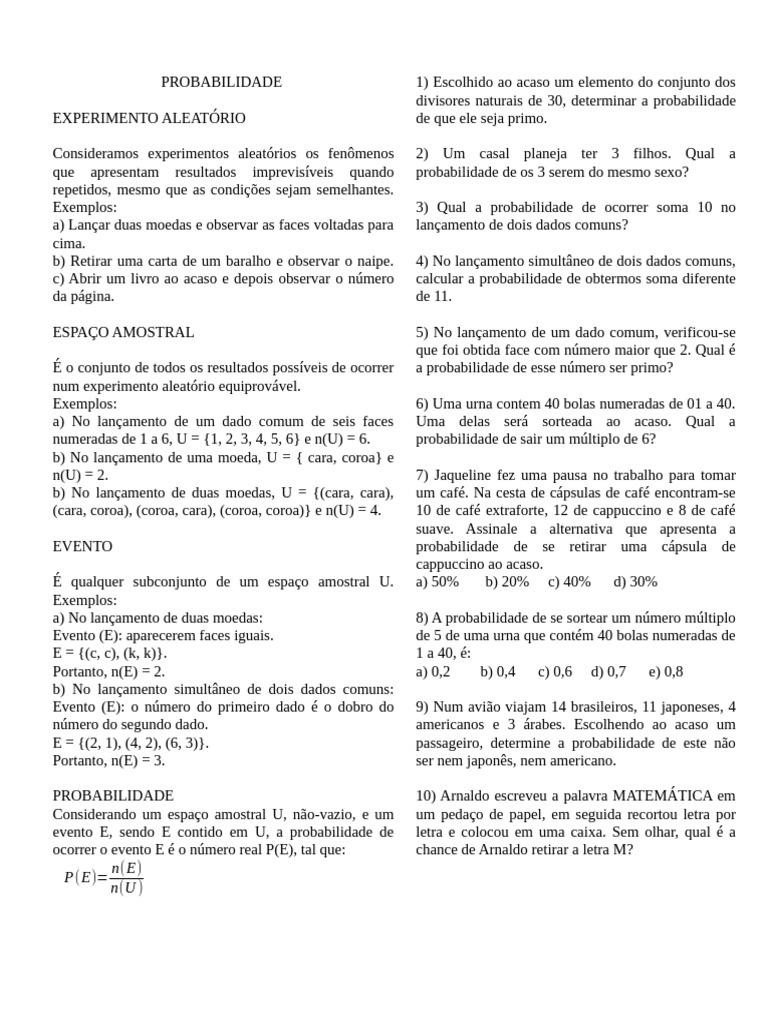 PROBABILIDADE

EXPERIMENTO ALEATÓRIO

Consideramos experimentos aleatórios os fenômenos que apresentam resultados imprevisíveis quando repetidos, mesmo que as condições sejam semelhantes.
Exemplos:
a) Lançar duas moedas e observar as faces voltadas para cima.
b) Retirar uma carta de um baralho e observar o naipe.
c) Abrir um livro ao acaso e depois observar o número da página.

ESPAÇO AMOSTRAL

É o conjunto de todos os resultados possíveis de ocorrer num experimento aleatório equiprovável.
Exemplos:
a) No lançamento de um dado comum de seis faces numeradas de 1 a 6, U = {1, 2, 3, 4, 5, 6} e n(U) = 6.
b) No lançamento de uma moeda, U = { cara, coroa} e n(U) = 2.
b) No lançamento de duas moedas, U = {(cara, cara), (cara, coroa), (coroa, cara), (coroa, coroa)} e n(U) = 4.

EVENTO

É qualquer subconjunto de um espaço amostral U.
Exemplos:
a) No lançamento de duas moedas:
Evento (E): aparecerem faces iguais.
E = {(c, c), (k, k)}.
Portanto, n(E) = 2.
b) No lançamento simultâneo de dois dados comuns:
Evento (E): o número do primeiro dado é o dobro do número do segundo dado.
E = {(2, 1), (4, 2), (6, 3)}.
Portanto, n(E) = 3.

PROBABILIDADE
Considerando um espaço amostral U, não-vazio, e um evento E, sendo E contido em U, a probabilidade de ocorrer o evento E é o número real P(E), tal que:
$P(E)=\frac{n(E)}{n(U)}$

1) Escolhido ao acaso um elemento do conjunto dos divisores naturais de 30, determinar a probabilidade de que ele seja primo.

2) Um casal planeja ter 3 filhos. Qual a probabilidade de os 3 serem do mesmo sexo?

3) Qual a probabilidade de ocorrer soma 10 no lançamento de dois dados comuns?

4) No lançamento simultâneo de dois dados comuns, calcular a probabilidade de obtermos soma diferente de 11.

5) No lançamento de um dado comum, verificou-se que foi obtida face com número maior que 2. Qual é a probabilidade de esse número ser primo?

6) Uma urna contem 40 bolas numeradas de 01 a 40. Uma delas será sorteada ao acaso. Qual a probabilidade de sair um múltiplo de 6?

7) Jaqueline fez uma pausa no trabalho para tomar um café. Na cesta de cápsulas de café encontram-se 10 de café extraforte, 12 de cappuccino e 8 de café suave. Assinale a alternativa que apresenta a probabilidade de se retirar uma cápsula de cappuccino ao acaso.
a) 50% b) 20% c) 40% d) 30%

8) A probabilidade de se sortear um número múltiplo de 5 de uma urna que contém 40 bolas numeradas de 1 a 40, é:
a) 0,2 b) 0,4 c) 0,6 d) 0,7 e) 0,8

9) Num avião viajam 14 brasileiros, 11 japoneses, 4 americanos e 3 árabes. Escolhendo ao acaso um passageiro, determine a probabilidade de este não ser nem japonês, nem americano.

10) Arnaldo escreveu a palavra MATEMÁTICA em um pedaço de papel, em seguida recortou letra por letra e colocou em uma caixa. Sem olhar, qual é a chance de Arnaldo retirar a letra M?